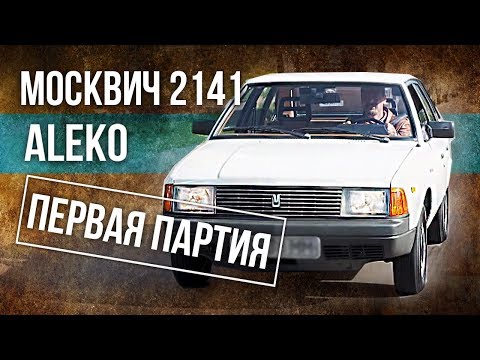 МОСКВИЧ 2141
ALEKO
ПЕРВАЯ ПАРТИЯ